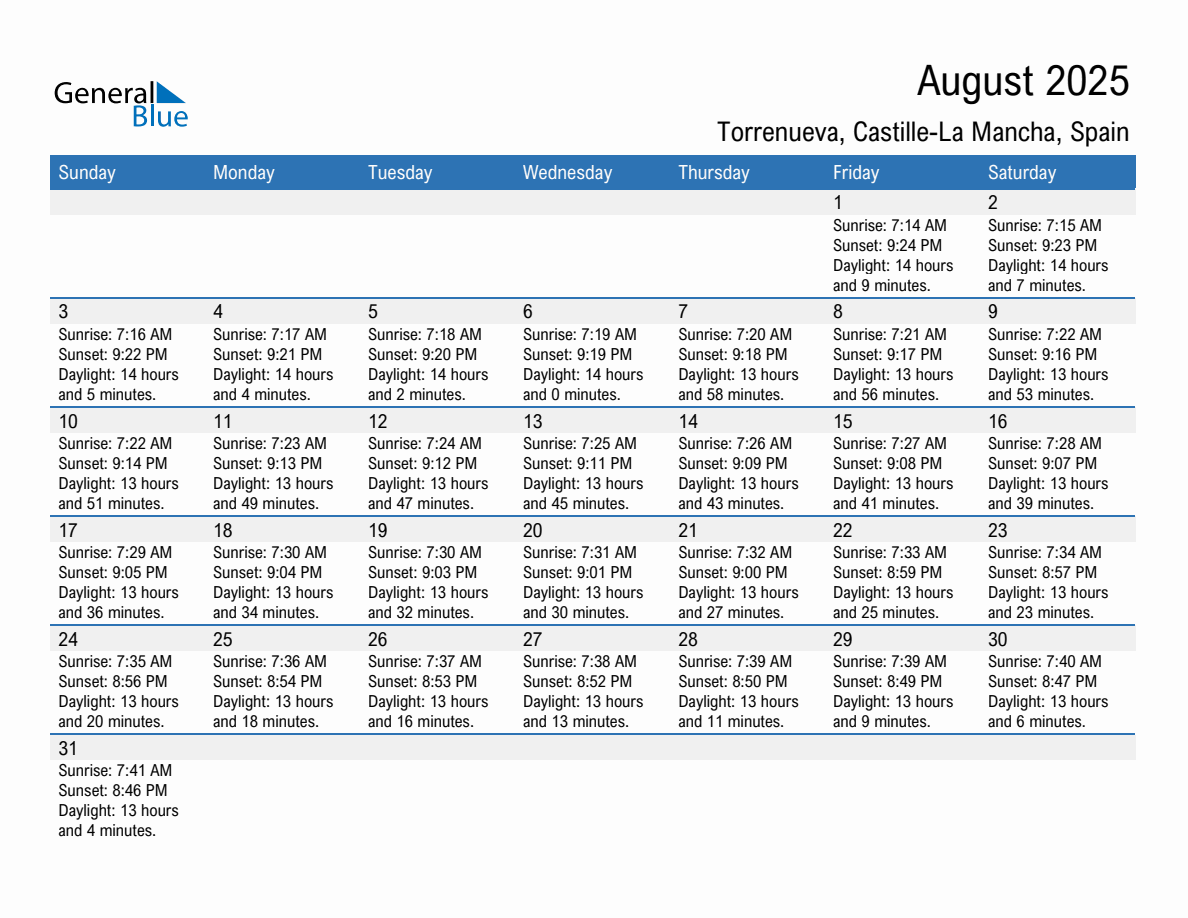 General Blue

August 2025

Torrenueva, Castille-La Mancha, Spain

| Sunday | Monday | Tuesday | Wednesday | Thursday | Friday | Saturday |
|---|---|---|---|---|---|---|
| | | | | | 1 Sunrise: 7:14 AM Sunset: 9:24 PM Daylight: 14 hours and 9 minutes. | 2 Sunrise: 7:15 AM Sunset: 9:23 PM Daylight: 14 hours and 7 minutes. |
| 3 Sunrise: 7:16 AM Sunset: 9:22 PM Daylight: 14 hours and 5 minutes. | 4 Sunrise: 7:17 AM Sunset: 9:21 PM Daylight: 14 hours and 4 minutes. | 5 Sunrise: 7:18 AM Sunset: 9:20 PM Daylight: 14 hours and 2 minutes. | 6 Sunrise: 7:19 AM Sunset: 9:19 PM Daylight: 14 hours and 0 minutes. | 7 Sunrise: 7:20 AM Sunset: 9:18 PM Daylight: 13 hours and 58 minutes. | 8 Sunrise: 7:21 AM Sunset: 9:17 PM Daylight: 13 hours and 56 minutes. | 9 Sunrise: 7:22 AM Sunset: 9:16 PM Daylight: 13 hours and 53 minutes. |
| 10 Sunrise: 7:22 AM Sunset: 9:14 PM Daylight: 13 hours and 51 minutes. | 11 Sunrise: 7:23 AM Sunset: 9:13 PM Daylight: 13 hours and 49 minutes. | 12 Sunrise: 7:24 AM Sunset: 9:12 PM Daylight: 13 hours and 47 minutes. | 13 Sunrise: 7:25 AM Sunset: 9:11 PM Daylight: 13 hours and 45 minutes. | 14 Sunrise: 7:26 AM Sunset: 9:09 PM Daylight: 13 hours and 43 minutes. | 15 Sunrise: 7:27 AM Sunset: 9:08 PM Daylight: 13 hours and 41 minutes. | 16 Sunrise: 7:28 AM Sunset: 9:07 PM Daylight: 13 hours and 39 minutes. |
| 17 Sunrise: 7:29 AM Sunset: 9:05 PM Daylight: 13 hours and 36 minutes. | 18 Sunrise: 7:30 AM Sunset: 9:04 PM Daylight: 13 hours and 34 minutes. | 19 Sunrise: 7:30 AM Sunset: 9:03 PM Daylight: 13 hours and 32 minutes. | 20 Sunrise: 7:31 AM Sunset: 9:01 PM Daylight: 13 hours and 30 minutes. | 21 Sunrise: 7:32 AM Sunset: 9:00 PM Daylight: 13 hours and 27 minutes. | 22 Sunrise: 7:33 AM Sunset: 8:59 PM Daylight: 13 hours and 25 minutes. | 23 Sunrise: 7:34 AM Sunset: 8:57 PM Daylight: 13 hours and 23 minutes. |
| 24 Sunrise: 7:35 AM Sunset: 8:56 PM Daylight: 13 hours and 20 minutes. | 25 Sunrise: 7:36 AM Sunset: 8:54 PM Daylight: 13 hours and 18 minutes. | 26 Sunrise: 7:37 AM Sunset: 8:53 PM Daylight: 13 hours and 16 minutes. | 27 Sunrise: 7:38 AM Sunset: 8:52 PM Daylight: 13 hours and 13 minutes. | 28 Sunrise: 7:39 AM Sunset: 8:50 PM Daylight: 13 hours and 11 minutes. | 29 Sunrise: 7:39 AM Sunset: 8:49 PM Daylight: 13 hours and 9 minutes. | 30 Sunrise: 7:40 AM Sunset: 8:47 PM Daylight: 13 hours and 6 minutes. |
| 31 Sunrise: 7:41 AM Sunset: 8:46 PM Daylight: 13 hours and 4 minutes. | | | | | | |